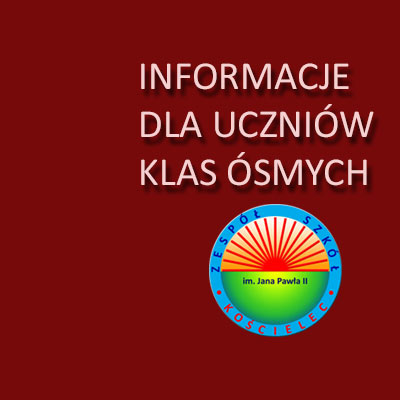 INFORMACJE
DLA UCZNIÓW
KLAS ÓSMYCH

ZESPÓŁ SZKÓŁ
im. Jana Pawła II
KOŚCIELEC